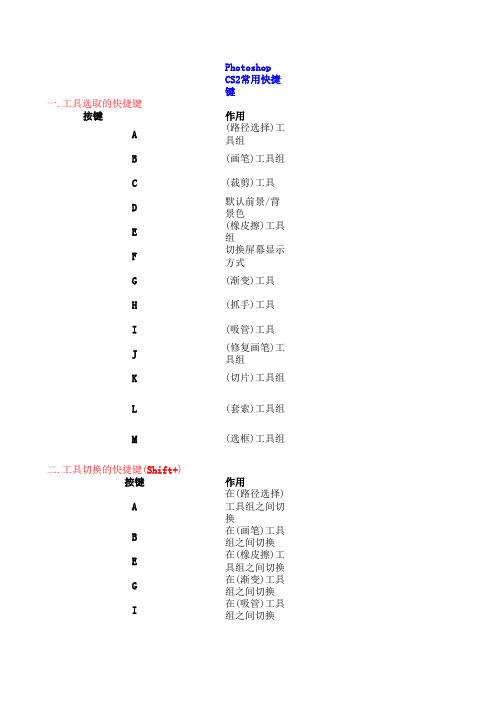 Photoshop CS2常用快捷键

一.工具选取的快捷键

| 按键 | 作用 |
|---|---|
| A | (路径选择)工具组 |
| B | (画笔)工具组 |
| C | (裁剪)工具 |
| D | 默认前景/背景色 |
| E | (橡皮擦)工具组 |
| F | 切换屏幕显示方式 |
| G | (渐变)工具 |
| H | (抓手)工具 |
| I | (吸管)工具 |
| J | (修复画笔)工具组 |
| K | (切片)工具组 |
| L | (套索)工具组 |
| M | (选框)工具组 |

二.工具切换的快捷键(Shift+)

| 按键 | 作用 |
|---|---|
| A | 在(路径选择)工具组之间切换 |
| B | 在(画笔)工具组之间切换 |
| E | 在(橡皮擦)工具组之间切换 |
| G | 在(渐变)工具组之间切换 |
| I | 在(吸管)工具组之间切换 |